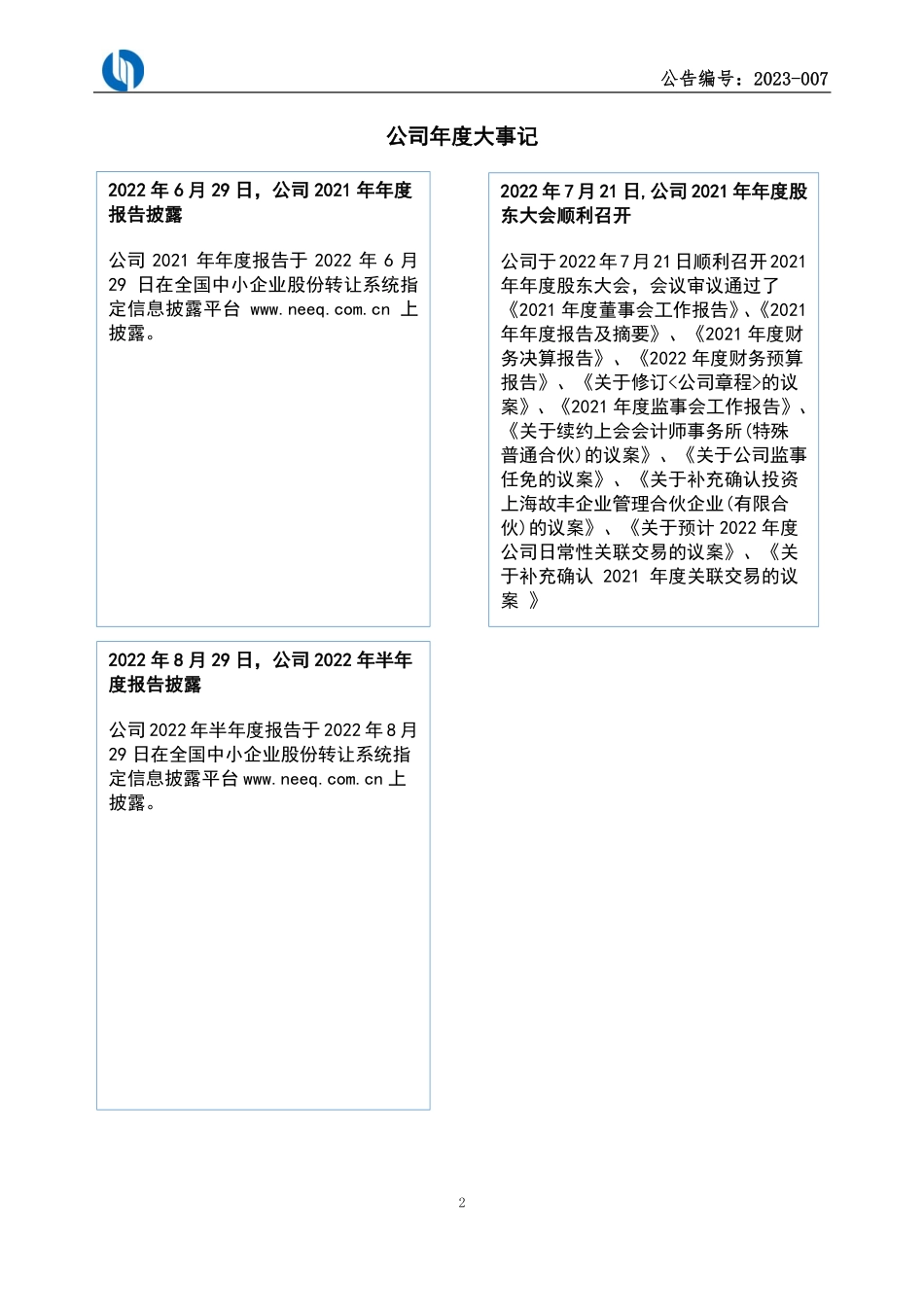 公告编号：2023-007

公司年度大事记

2022 年 6 月 29 日，公司 2021 年年度报告披露

公司 2021 年年度报告于 2022 年 6 月 29 日在全国中小企业股份转让系统指定信息披露平台 www.neeq.com.cn 上披露。

2022 年 7 月 21 日,公司 2021 年年度股东大会顺利召开

公司于 2022 年 7 月 21 日顺利召开 2021 年年度股东大会，会议审议通过了《2021 年度董事会工作报告》、《2021 年年度报告及摘要》、《2021 年度财务决算报告》、《2022 年度财务预算报告》、《关于修订<公司章程>的议案》、《2021 年度监事会工作报告》、《关于续约上会会计师事务所(特殊普通合伙)的议案》、《关于公司监事任免的议案》、《关于补充确认投资上海故丰企业管理合伙企业(有限合伙)的议案》、《关于预计 2022 年度公司日常性关联交易的议案》、《关于补充确认 2021 年度关联交易的议案 》

2022 年 8 月 29 日，公司 2022 年半年度报告披露

公司 2022 年半年度报告于 2022 年 8 月 29 日在全国中小企业股份转让系统指定信息披露平台 www.neeq.com.cn 上披露。

2